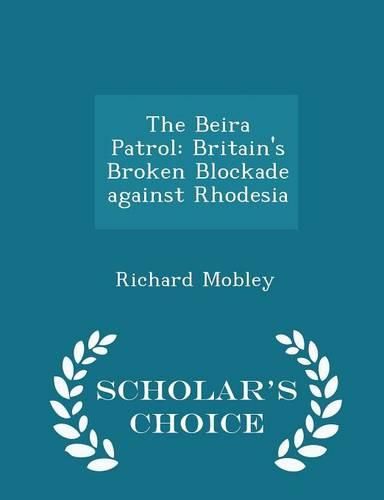 The Beira Patrol: Britain's Broken Blockade against Rhodesia

Richard Mobley

SCHOLAR'S CHOICE